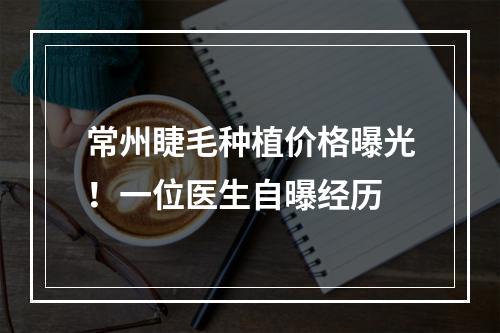 常州睫毛种植价格曝光！一位医生自曝经历